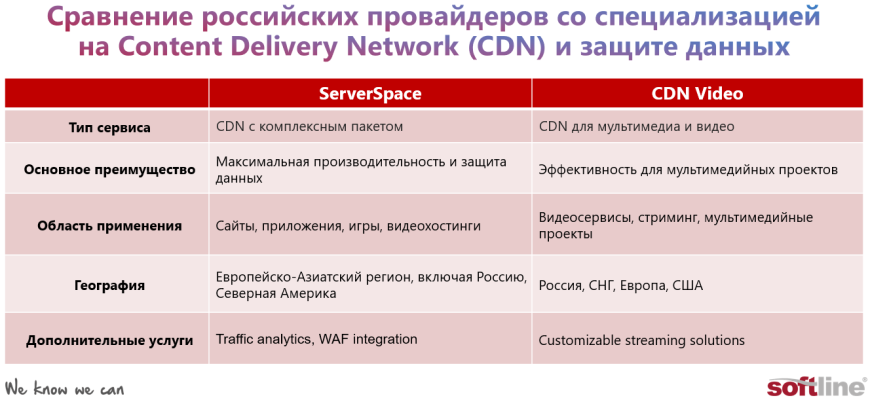 Сравнение российских провайдеров со специализацией на Content Delivery Network (CDN) и защите данных

| | ServerSpace | CDN Video |
|---|---|---|
| Тип сервиса | CDN с комплексным пакетом | CDN для мультимедиа и видео |
| Основное преимущество | Максимальная производительность и защита данных | Эффективность для мультимедийных проектов |
| Область применения | Сайты, приложения, игры, видеохостинги | Видеосервисы, стриминг, мультимедийные проекты |
| География | Европейско-Азиатский регион, включая Россию, Северная Америка | Россия, СНГ, Европа, США |
| Дополнительные услуги | Traffic analytics, WAF integration | Customizable streaming solutions |

We know we can

softline